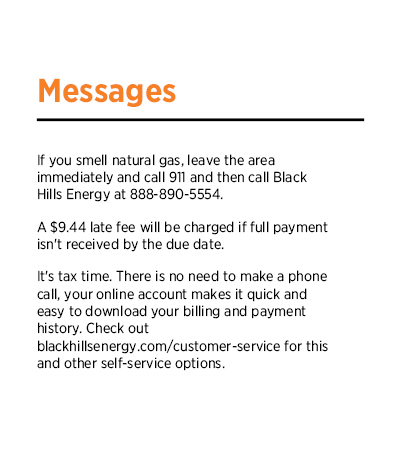 Messages

If you smell natural gas, leave the area immediately and call 911 and then call Black Hills Energy at 888-890-5554.

A $9.44 late fee will be charged if full payment isn't received by the due date.

It's tax time. There is no need to make a phone call, your online account makes it quick and easy to download your billing and payment history. Check out blackhillsenergy.com/customer-service for this and other self-service options.